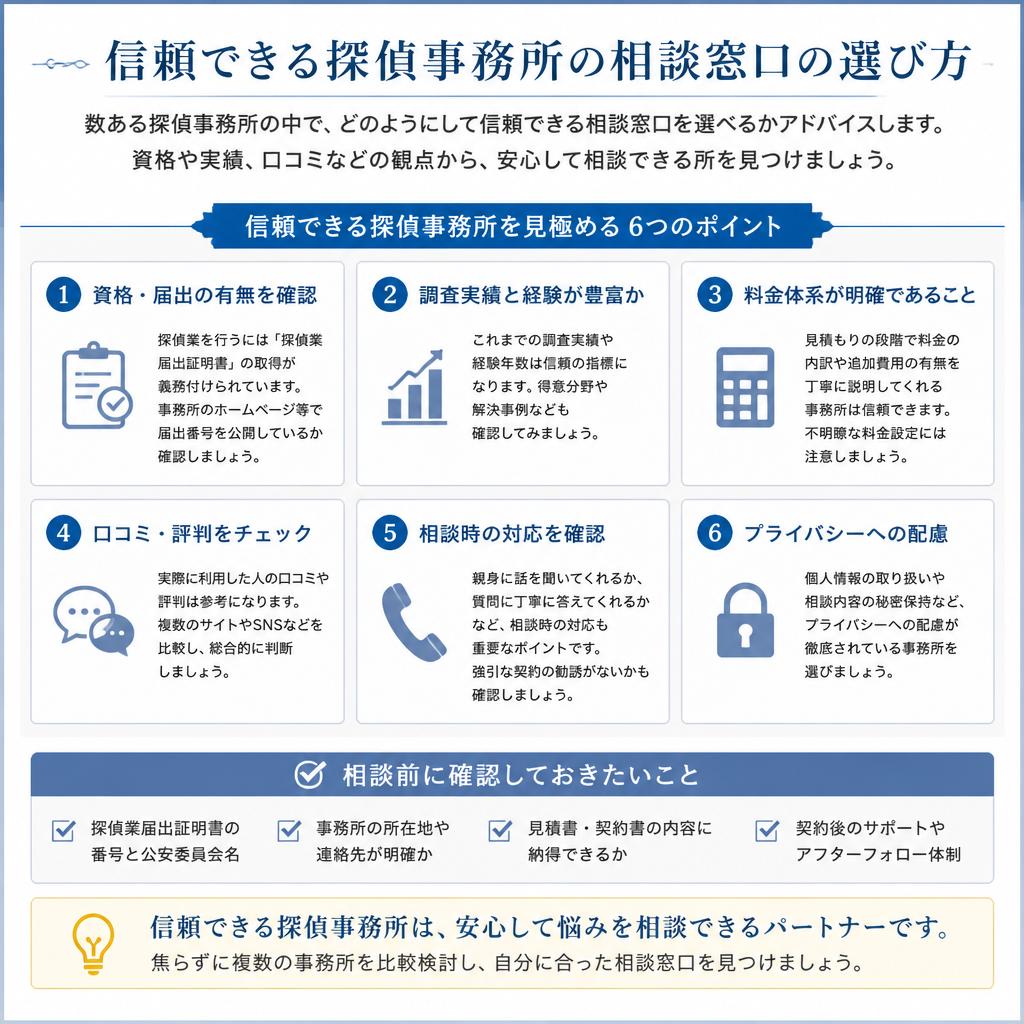 信頼できる探偵事務所の相談窓口の選び方

数ある探偵事務所の中で、どのようにして信頼できる相談窓口を選べるかアドバイスします。資格や実績、口コミなどの観点から、安心して相談できる所を見つけましょう。

信頼できる探偵事務所を見極める 6つのポイント

1 資格・届出の有無を確認

探偵業を行うには「探偵業届出証明書」の取得が義務付けられています。事務所のホームページ等で届出番号を公開しているか確認しましょう。

2 調査実績と経験が豊富か

これまでの調査実績や経験年数は信頼の指標になります。得意分野や解決事例なども確認してみましょう。

3 料金体系が明確であること

見積もりの段階で料金の内訳や追加費用の有無を丁寧に説明してくれる事務所は信頼できます。不明瞭な料金設定には注意しましょう。

4 口コミ・評判をチェック

実際に利用した人の口コミや評判は参考になります。複数のサイトやSNSなどを比較し、総合的に判断しましょう。

5 相談時の対応を確認

親身に話を聞いてくれるか、質問に丁寧に答えてくれるかなど、相談時の対応も重要なポイントです。強引な契約の勧誘がないかも確認しましょう。

6 プライバシーへの配慮

個人情報の取り扱いや相談内容の秘密保持など、プライバシーへの配慮が徹底されている事務所を選びましょう。

相談前に確認しておきたいこと

探偵業届出証明書の番号と公安委員会名

事務所の所在地や連絡先が明確か

見積書・契約書の内容に納得できるか

契約後のサポートやアフターフォロー体制

信頼できる探偵事務所は、安心して悩みを相談できるパートナーです。
焦らずに複数の事務所を比較検討し、自分に合った相談窓口を見つけましょう。